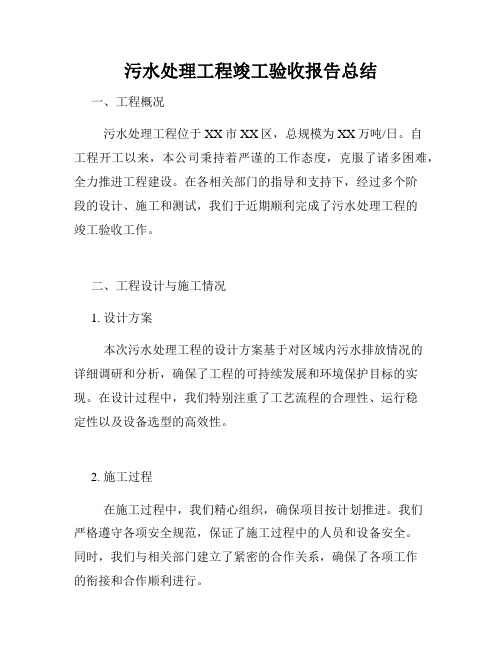 污水处理工程竣工验收报告总结

一、工程概况

污水处理工程位于XX市XX区，总规模为XX万吨/日。自工程开工以来，本公司秉持着严谨的工作态度，克服了诸多困难，全力推进工程建设。在各相关部门的指导和支持下，经过多个阶段的设计、施工和测试，我们于近期顺利完成了污水处理工程的竣工验收工作。

二、工程设计与施工情况

1. 设计方案

本次污水处理工程的设计方案基于对区域内污水排放情况的详细调研和分析，确保了工程的可持续发展和环境保护目标的实现。在设计过程中，我们特别注重了工艺流程的合理性、运行稳定性以及设备选型的高效性。

2. 施工过程

在施工过程中，我们精心组织，确保项目按计划推进。我们严格遵守各项安全规范，保证了施工过程中的人员和设备安全。同时，我们与相关部门建立了紧密的合作关系，确保了各项工作的衔接和合作顺利进行。